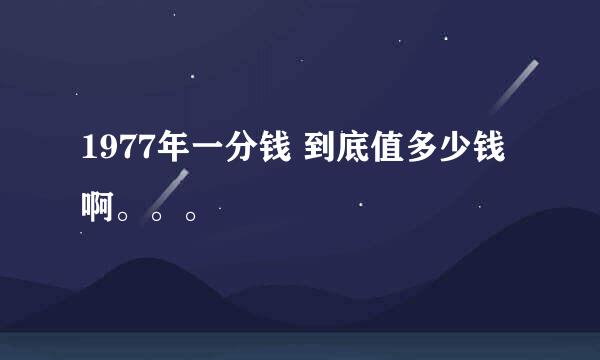 1977年一分钱 到底值多少钱啊。。。